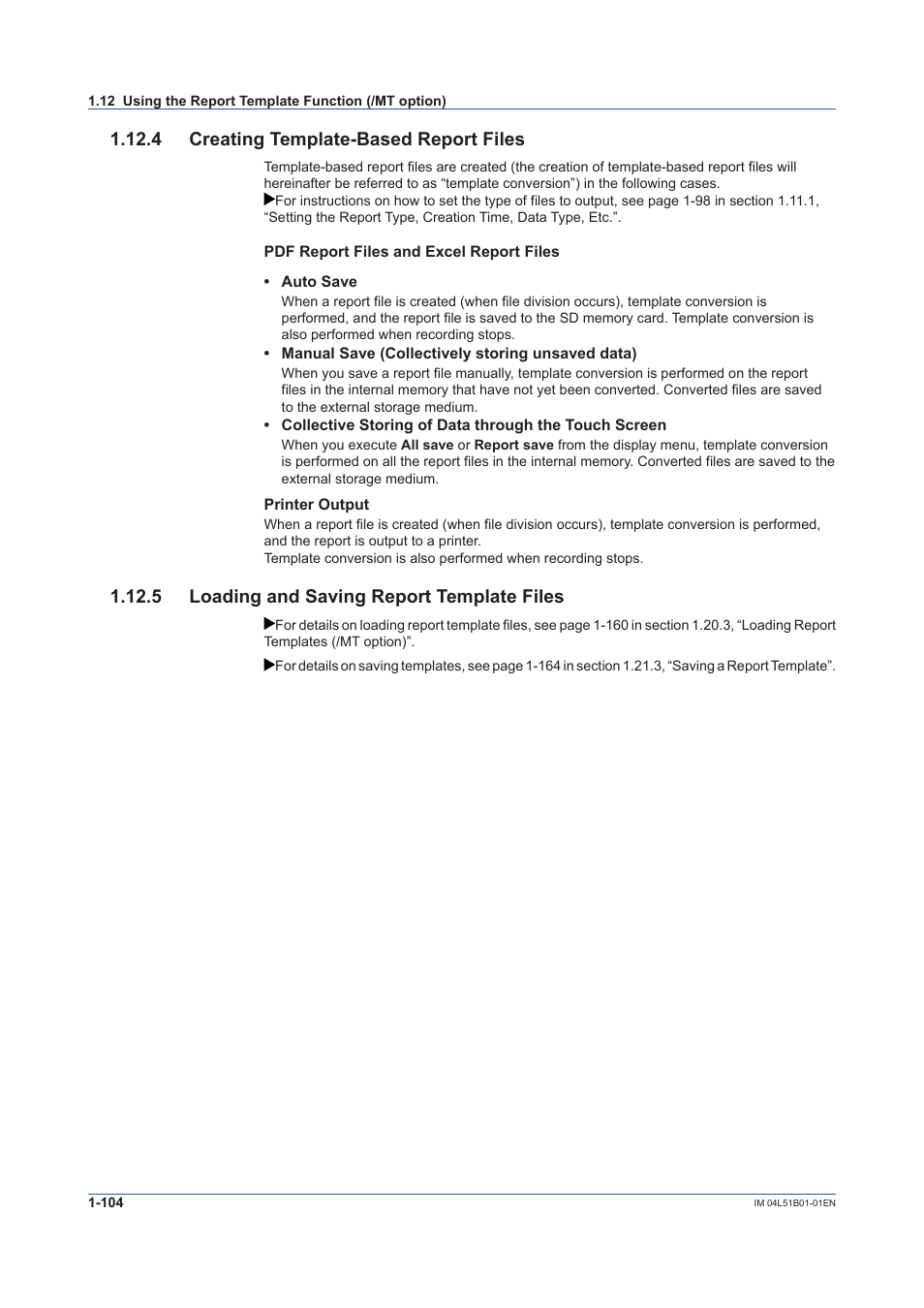 1.12 Using the Report Template Function (/MT option)

1.12.4 Creating Template-Based Report Files

Template-based report files are created (the creation of template-based report files will hereinafter be referred to as “template conversion”) in the following cases.
▶For instructions on how to set the type of files to output, see page 1-98 in section 1.11.1, “Setting the Report Type, Creation Time, Data Type, Etc.”.

PDF Report Files and Excel Report Files

• Auto Save
When a report file is created (when file division occurs), template conversion is performed, and the report file is saved to the SD memory card. Template conversion is also performed when recording stops.

• Manual Save (Collectively storing unsaved data)
When you save a report file manually, template conversion is performed on the report files in the internal memory that have not yet been converted. Converted files are saved to the external storage medium.

• Collective Storing of Data through the Touch Screen
When you execute All save or Report save from the display menu, template conversion is performed on all the report files in the internal memory. Converted files are saved to the external storage medium.

Printer Output
When a report file is created (when file division occurs), template conversion is performed, and the report is output to a printer.
Template conversion is also performed when recording stops.

1.12.5 Loading and Saving Report Template Files

▶For details on loading report template files, see page 1-160 in section 1.20.3, “Loading Report Templates (/MT option)”.

▶For details on saving templates, see page 1-164 in section 1.21.3, “Saving a Report Template”.

1-104

IM 04L51B01-01EN